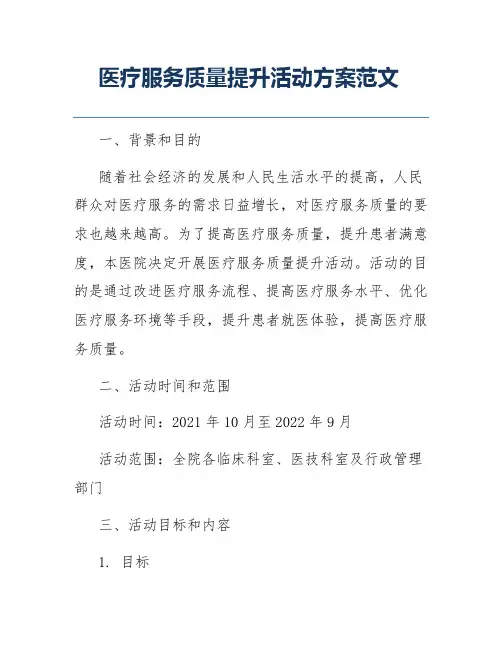 医疗服务质量提升活动方案范文

一、背景和目的

随着社会经济的发展和人民生活水平的提高，人民群众对医疗服务的需求日益增长，对医疗服务质量的要求也越来越高。为了提高医疗服务质量，提升患者满意度，本医院决定开展医疗服务质量提升活动。活动的目的是通过改进医疗服务流程、提高医疗服务水平、优化医疗服务环境等手段，提升患者就医体验，提高医疗服务质量。

二、活动时间和范围

活动时间：2021 年 10 月至 2022 年 9 月

活动范围：全院各临床科室、医技科室及行政管理部门

三、活动目标和内容

1. 目标